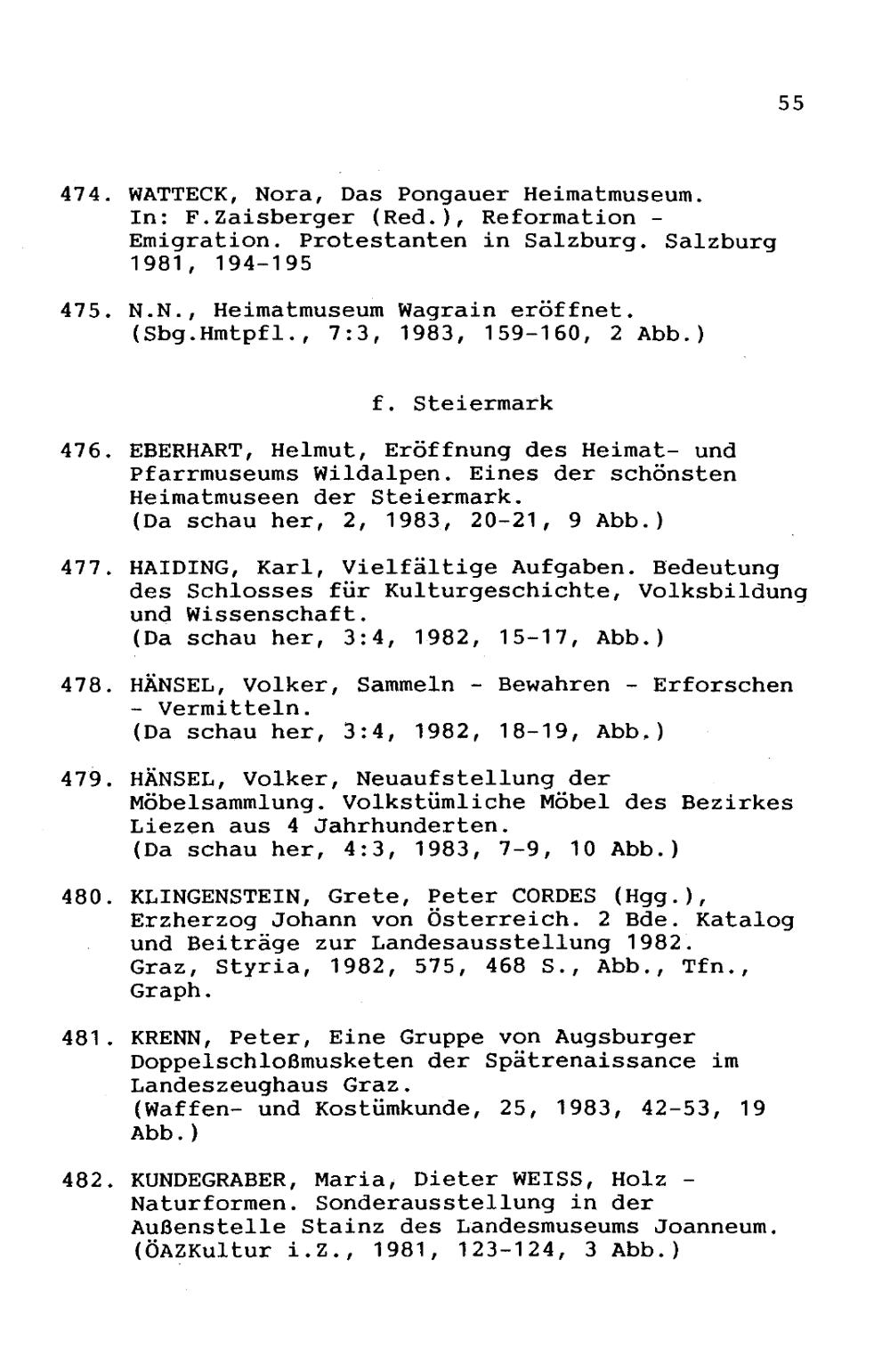 55

474. WATTECK, Nora, Das Pongauer Heimatmuseum. In: F.Zaisberger (Red.), Reformation - Emigration. Protestanten in Salzburg. Salzburg 1981, 194-195

475. N.N., Heimatmuseum Wagrain eröffnet. (Sbg.Hmtpfl., 7:3, 1983, 159-160, 2 Abb.)

f. Steiermark

476. EBERHART, Helmut, Eröffnung des Heimat- und Pfarrmuseums Wildalpen. Eines der schönsten Heimatmuseen der Steiermark. (Da schau her, 2, 1983, 20-21, 9 Abb.)

477. HAIDING, Karl, Vielfältige Aufgaben. Bedeutung des Schlosses für Kulturgeschichte, Volksbildung und Wissenschaft. (Da schau her, 3:4, 1982, 15-17, Abb.)

478. HÄNSEL, Volker, Sammeln - Bewahren - Erforschen - Vermitteln. (Da schau her, 3:4, 1982, 18-19, Abb.)

479. HÄNSEL, Volker, Neuaufstellung der Möbelsammlung. Volkstümliche Möbel des Bezirkes Liezen aus 4 Jahrhunderten. (Da schau her, 4:3, 1983, 7-9, 10 Abb.)

480. KLINGENSTEIN, Grete, Peter CORDES (Hgg.), Erzherzog Johann von Österreich. 2 Bde. Katalog und Beiträge zur Landesausstellung 1982. Graz, Styria, 1982, 575, 468 S., Abb., Tfn., Graph.

481. KRENN, Peter, Eine Gruppe von Augsburger Doppelschloßmusketen der Spätrenaissance im Landeszeughaus Graz. (Waffen- und Kostümkunde, 25, 1983, 42-53, 19 Abb.)

482. KUNDEGRABER, Maria, Dieter WEISS, Holz - Naturformen. Sonderausstellung in der Außenstelle Stainz des Landesmuseums Joanneum. (ÖAZKultur i.Z., 1981, 123-124, 3 Abb.)